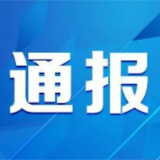 通报